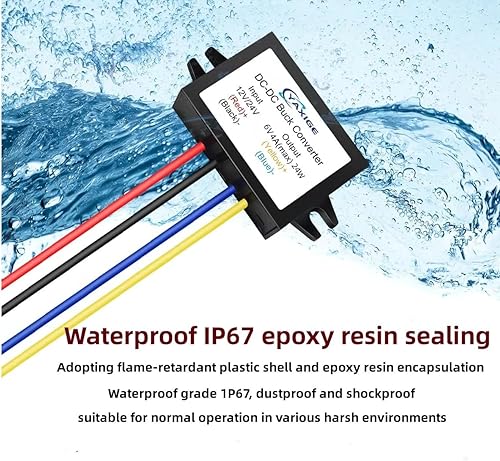 YAXIGE
DC-DC Buck Converter
Input
12V/24V
(Red)+
(Black)-
Output
6V4A(max) 24W
(Yellow)+
(Blue)-

Waterproof IP67 epoxy resin sealing

Adopting flame-retardant plastic shell and epoxy resin encapsulation

Waterproof grade 1P67, dustproof and shockproof

suitable for normal operation in various harsh environments